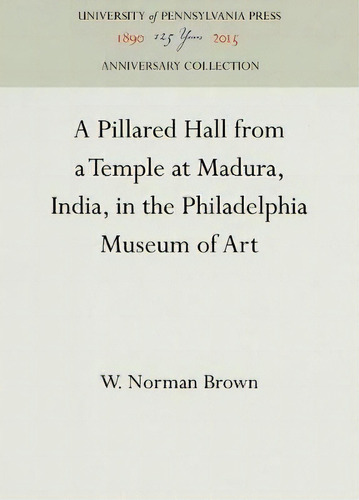 UNIVERSITY of PENNSYLVANIA PRESS
1890 125 Years 2015
ANNIVERSARY COLLECTION

A Pillared Hall from a Temple at Madura, India, in the Philadelphia Museum of Art

W. Norman Brown